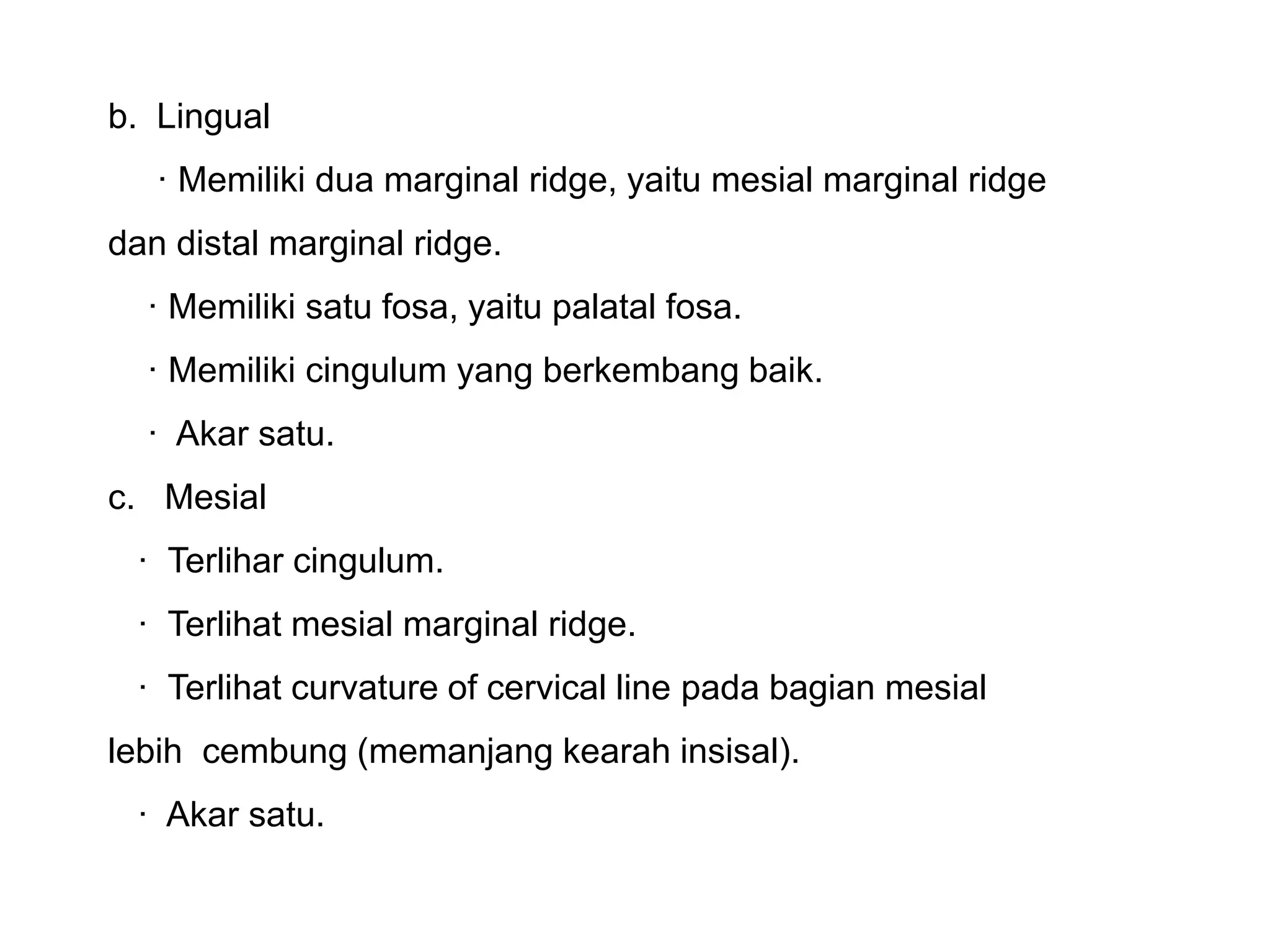 b. Lingual

· Memiliki dua marginal ridge, yaitu mesial marginal ridge dan distal marginal ridge.

· Memiliki satu fosa, yaitu palatal fosa.

· Memiliki cingulum yang berkembang baik.

· Akar satu.

c. Mesial

· Terlihar cingulum.

· Terlihat mesial marginal ridge.

· Terlihat curvature of cervical line pada bagian mesial lebih cembung (memanjang kearah insisal).

· Akar satu.